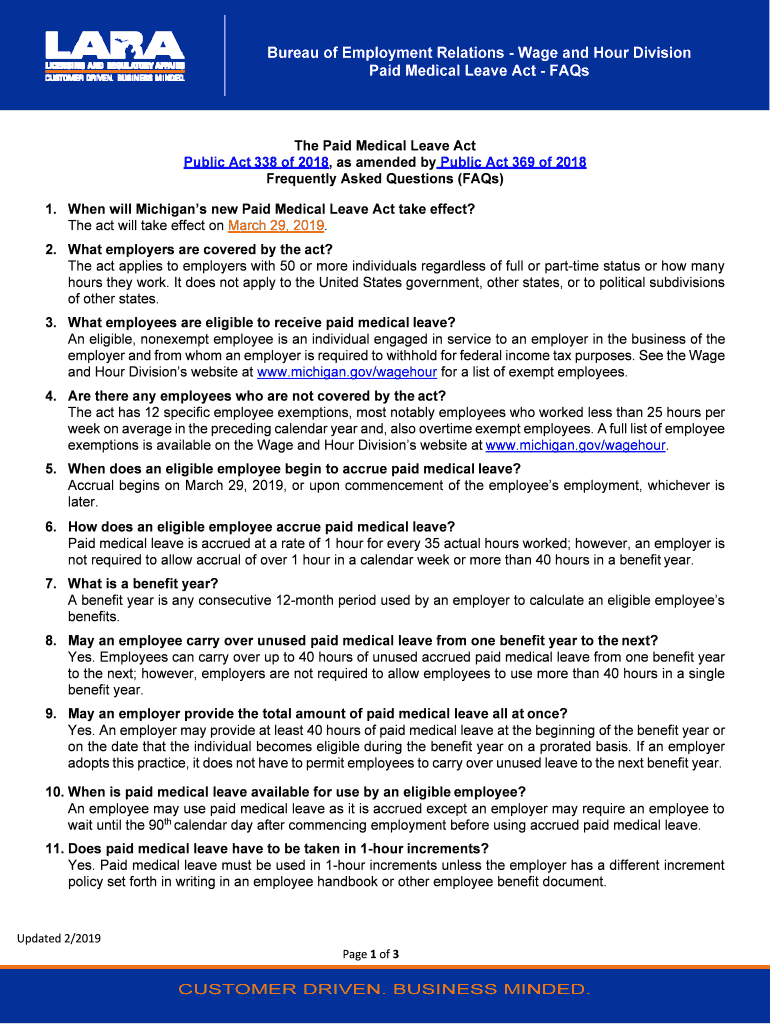 LARA
LICENSING AND REGULATORY AFFAIRS
CUSTOMER DRIVEN. BUSINESS MINDED.

Bureau of Employment Relations - Wage and Hour Division
Paid Medical Leave Act - FAQs

The Paid Medical Leave Act
Public Act 338 of 2018, as amended by Public Act 369 of 2018
Frequently Asked Questions (FAQs)

1. When will Michigan's new Paid Medical Leave Act take effect?
The act will take effect on March 29, 2019.

2. What employers are covered by the act?
The act applies to employers with 50 or more individuals regardless of full or part-time status or how many hours they work. It does not apply to the United States government, other states, or to political subdivisions of other states.

3. What employees are eligible to receive paid medical leave?
An eligible, nonexempt employee is an individual engaged in service to an employer in the business of the employer and from whom an employer is required to withhold for federal income tax purposes. See the Wage and Hour Division's website at www.michigan.gov/wagehour for a list of exempt employees.

4. Are there any employees who are not covered by the act?
The act has 12 specific employee exemptions, most notably employees who worked less than 25 hours per week on average in the preceding calendar year and, also overtime exempt employees. A full list of employee exemptions is available on the Wage and Hour Division's website at www.michigan.gov/wagehour.

5. When does an eligible employee begin to accrue paid medical leave?
Accrual begins on March 29, 2019, or upon commencement of the employee's employment, whichever is later.

6. How does an eligible employee accrue paid medical leave?
Paid medical leave is accrued at a rate of 1 hour for every 35 actual hours worked; however, an employer is not required to allow accrual of over 1 hour in a calendar week or more than 40 hours in a benefit year.

7. What is a benefit year?
A benefit year is any consecutive 12-month period used by an employer to calculate an eligible employee's benefits.

8. May an employee carry over unused paid medical leave from one benefit year to the next?
Yes. Employees can carry over up to 40 hours of unused accrued paid medical leave from one benefit year to the next; however, employers are not required to allow employees to use more than 40 hours in a single benefit year.

9. May an employer provide the total amount of paid medical leave all at once?
Yes. An employer may provide at least 40 hours of paid medical leave at the beginning of the benefit year or on the date that the individual becomes eligible during the benefit year on a prorated basis. If an employer adopts this practice, it does not have to permit employees to carry over unused leave to the next benefit year.

10. When is paid medical leave available for use by an eligible employee?
An employee may use paid medical leave as it is accrued except an employer may require an employee to wait until the 90$^{th}$ calendar day after commencing employment before using accrued paid medical leave.

11. Does paid medical leave have to be taken in 1-hour increments?
Yes. Paid medical leave must be used in 1-hour increments unless the employer has a different increment policy set forth in writing in an employee handbook or other employee benefit document.

Updated 2/2019

Page 1 of 3

CUSTOMER DRIVEN. BUSINESS MINDED.